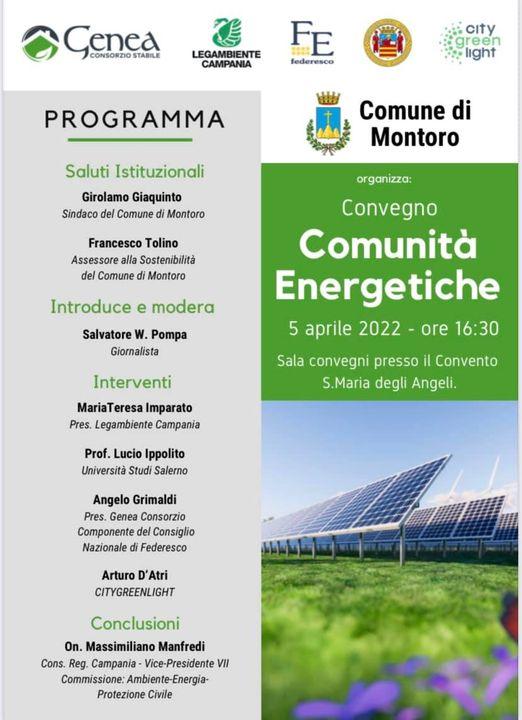 Genea
CONSORZIO STABILE

LEGAMBIENTE
CAMPANIA

FE
federesco

city
green
light

PROGRAMMA

Saluti Istituzionali

Girolamo Giaquinto
Sindaco del Comune di Montoro

Francesco Tolino
Assessore alla Sostenibilità del Comune di Montoro

Introduce e modera

Salvatore W. Pompa
Giornalista

Interventi

MariaTeresa Imparato
Pres. Legambiente Campania

Prof. Lucio Ippolito
Università Studi Salerno

Angelo Grimaldi
Pres. Genea Consorzio Componente del Consiglio Nazionale di Federesco

Arturo D'Atri
CITYGREENLIGHT

Conclusioni

On. Massimiliano Manfredi
Cons. Reg. Campania - Vice-Presidente VII Commissione: Ambiente-Energia-Protezione Civile

Comune di Montoro

organizza:

Convegno
Comunità Energetiche

5 aprile 2022 - ore 16:30

Sala convegni presso il Convento S.Maria degli Angeli.